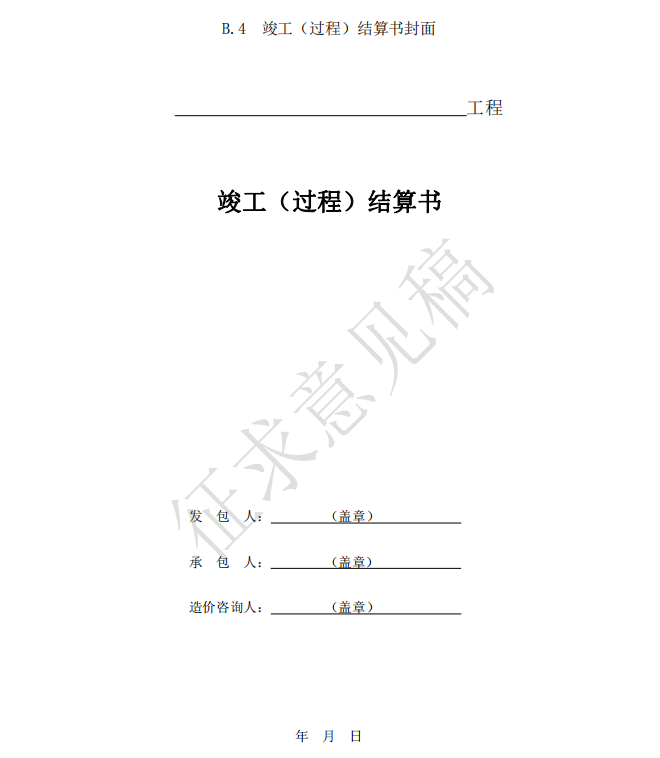 B.4 竣工（过程）结算书封面

____工程

竣工（过程）结算书

发 包 人：____（盖章）____

承 包 人：____（盖章）____

造价咨询人：____（盖章）____

年 月 日

征求意见稿